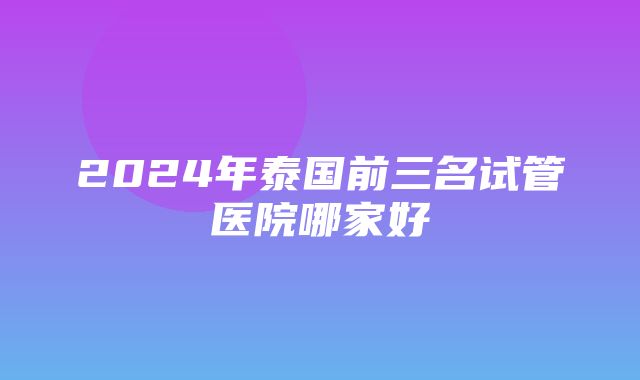 2024年泰国前三名试管医院哪家好